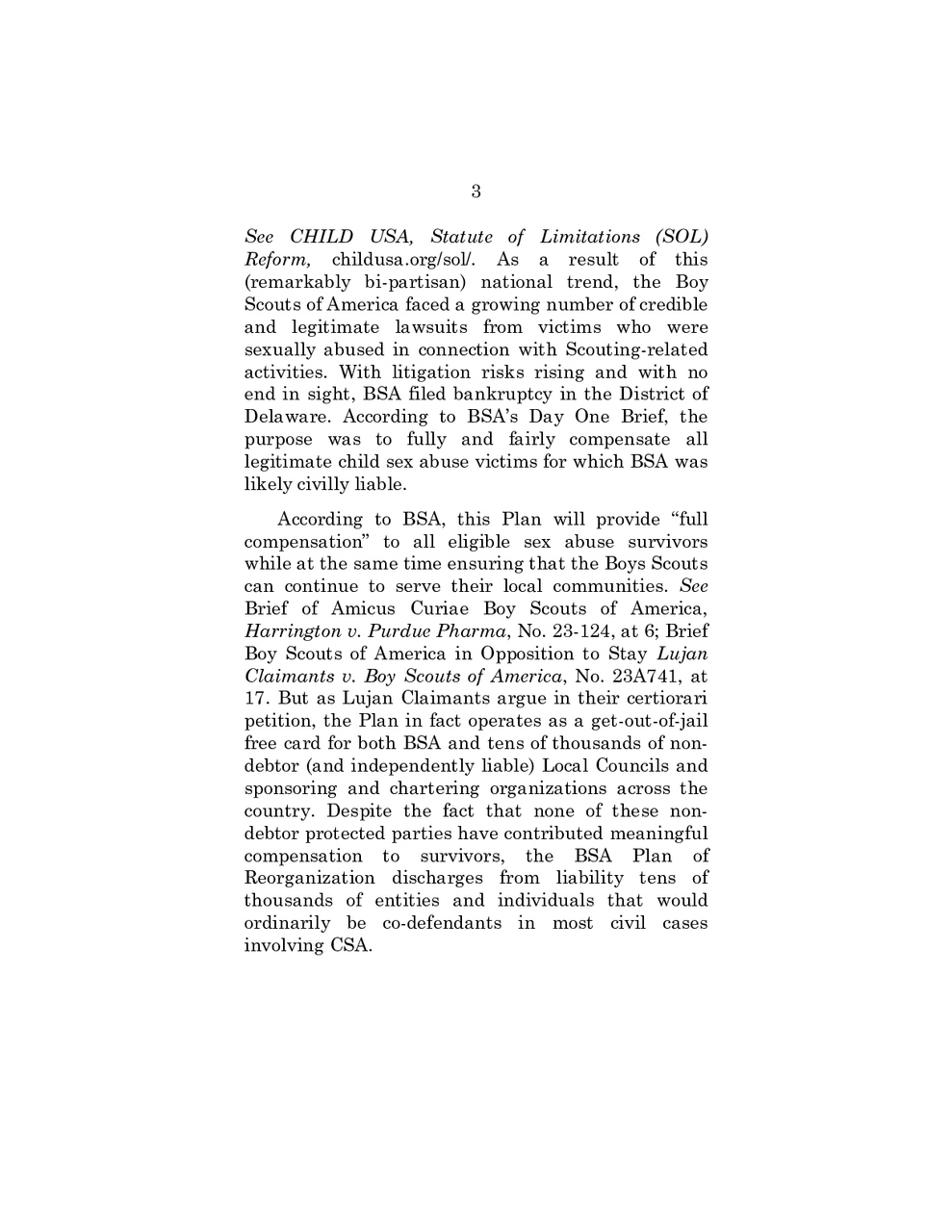 3

See CHILD USA, Statute of Limitations (SOL) Reform, childusa.org/sol/. As a result of this (remarkably bi-partisan) national trend, the Boy Scouts of America faced a growing number of credible and legitimate lawsuits from victims who were sexually abused in connection with Scouting-related activities. With litigation risks rising and with no end in sight, BSA filed bankruptcy in the District of Delaware. According to BSA's Day One Brief, the purpose was to fully and fairly compensate all legitimate child sex abuse victims for which BSA was likely civilly liable.

According to BSA, this Plan will provide "full compensation" to all eligible sex abuse survivors while at the same time ensuring that the Boys Scouts can continue to serve their local communities. See Brief of Amicus Curiae Boy Scouts of America, Harrington v. Purdue Pharma, No. 23-124, at 6; Brief Boy Scouts of America in Opposition to Stay Lujan Claimants v. Boy Scouts of America, No. 23A741, at 17. But as Lujan Claimants argue in their certiorari petition, the Plan in fact operates as a get-out-of-jail free card for both BSA and tens of thousands of non-debtor (and independently liable) Local Councils and sponsoring and chartering organizations across the country. Despite the fact that none of these non-debtor protected parties have contributed meaningful compensation to survivors, the BSA Plan of Reorganization discharges from liability tens of thousands of entities and individuals that would ordinarily be co-defendants in most civil cases involving CSA.